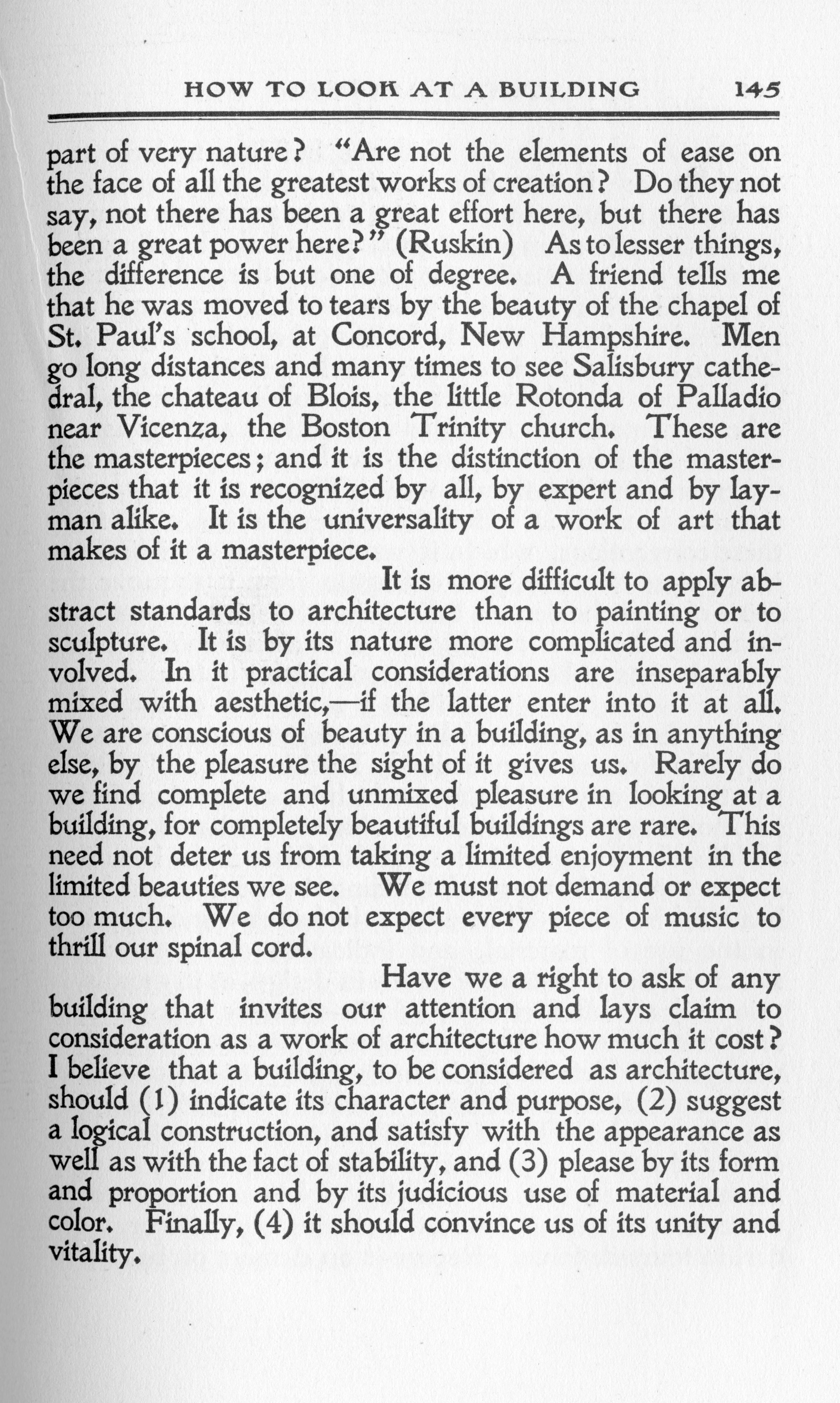 HOW TO LOOK AT A BUILDING 145

part of very nature? "Are not the elements of ease on the face of all the greatest works of creation? Do they not say, not there has been a great effort here, but there has been a great power here?" (Ruskin) As to lesser things, the difference is but one of degree. A friend tells me that he was moved to tears by the beauty of the chapel of St. Paul's school, at Concord, New Hampshire. Men go long distances and many times to see Salisbury cathedral, the chateau of Blois, the little Rotonda of Palladio near Vicenza, the Boston Trinity church. These are the masterpieces; and it is the distinction of the masterpieces that it is recognized by all, by expert and by layman alike. It is the universality of a work of art that makes of it a masterpiece.

It is more difficult to apply abstract standards to architecture than to painting or to sculpture. It is by its nature more complicated and involved. In it practical considerations are inseparably mixed with aesthetic,—if the latter enter into it at all. We are conscious of beauty in a building, as in anything else, by the pleasure the sight of it gives us. Rarely do we find complete and unmixed pleasure in looking at a building, for completely beautiful buildings are rare. This need not deter us from taking a limited enjoyment in the limited beauties we see. We must not demand or expect too much. We do not expect every piece of music to thrill our spinal cord.

Have we a right to ask of any building that invites our attention and lays claim to consideration as a work of architecture how much it cost? I believe that a building, to be considered as architecture, should (1) indicate its character and purpose, (2) suggest a logical construction, and satisfy with the appearance as well as with the fact of stability, and (3) please by its form and proportion and by its judicious use of material and color. Finally, (4) it should convince us of its unity and vitality.